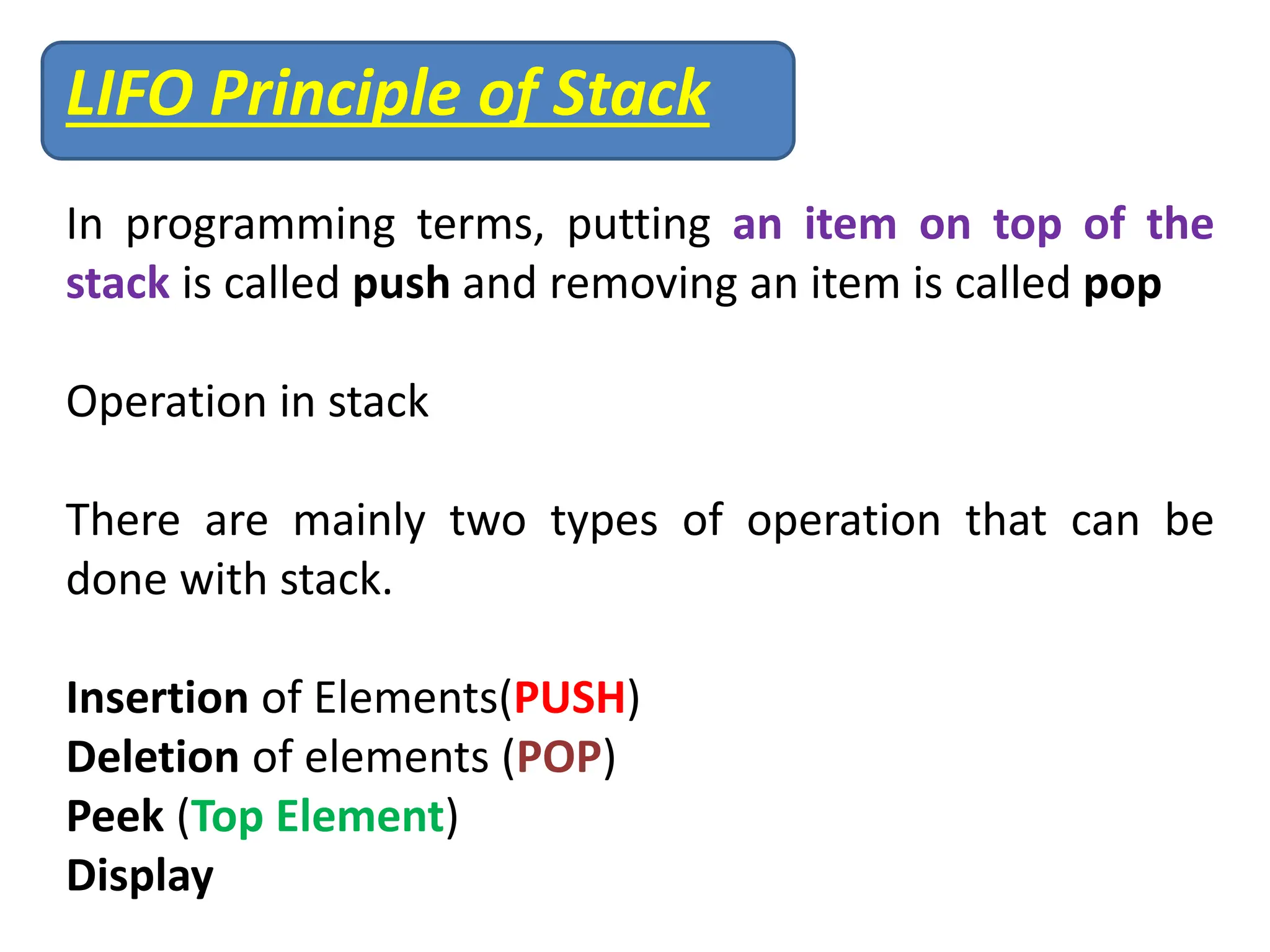 LIFO Principle of Stack

In programming terms, putting an item on top of the stack is called push and removing an item is called pop

Operation in stack

There are mainly two types of operation that can be done with stack.

Insertion of Elements(PUSH)
Deletion of elements (POP)
Peek (Top Element)
Display